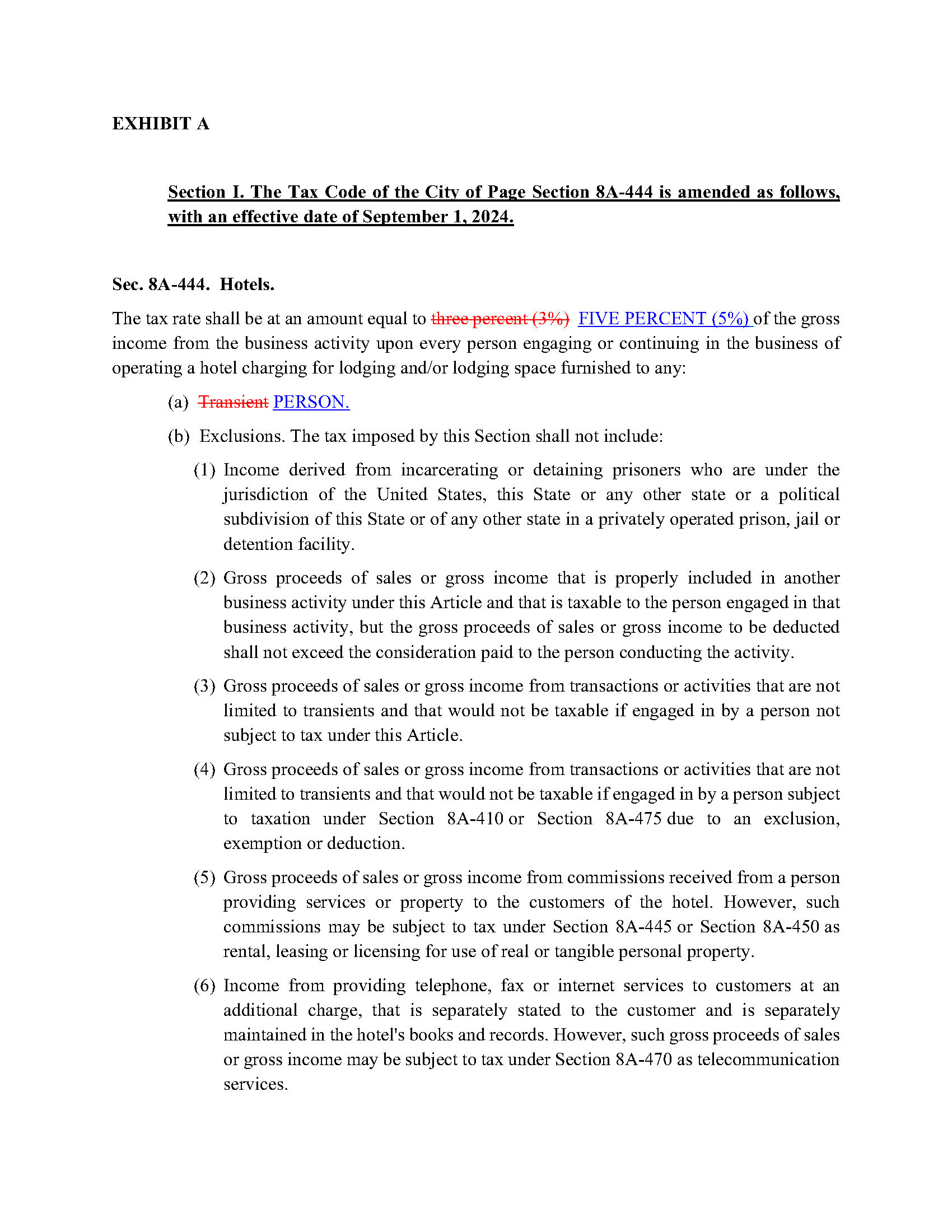 EXHIBIT A

Section I. The Tax Code of the City of Page Section 8A-444 is amended as follows, with an effective date of September 1, 2024.

Sec. 8A-444. Hotels.

The tax rate shall be at an amount equal to three percent (3%) FIVE PERCENT (5%) of the gross income from the business activity upon every person engaging or continuing in the business of operating a hotel charging for lodging and/or lodging space furnished to any:

(a) Transient PERSON.

(b) Exclusions. The tax imposed by this Section shall not include:

(1) Income derived from incarcerating or detaining prisoners who are under the jurisdiction of the United States, this State or any other state or a political subdivision of this State or of any other state in a privately operated prison, jail or detention facility.

(2) Gross proceeds of sales or gross income that is properly included in another business activity under this Article and that is taxable to the person engaged in that business activity, but the gross proceeds of sales or gross income to be deducted shall not exceed the consideration paid to the person conducting the activity.

(3) Gross proceeds of sales or gross income from transactions or activities that are not limited to transients and that would not be taxable if engaged in by a person not subject to tax under this Article.

(4) Gross proceeds of sales or gross income from transactions or activities that are not limited to transients and that would not be taxable if engaged in by a person subject to taxation under Section 8A-410 or Section 8A-475 due to an exclusion, exemption or deduction.

(5) Gross proceeds of sales or gross income from commissions received from a person providing services or property to the customers of the hotel. However, such commissions may be subject to tax under Section 8A-445 or Section 8A-450 as rental, leasing or licensing for use of real or tangible personal property.

(6) Income from providing telephone, fax or internet services to customers at an additional charge, that is separately stated to the customer and is separately maintained in the hotel's books and records. However, such gross proceeds of sales or gross income may be subject to tax under Section 8A-470 as telecommunication services.